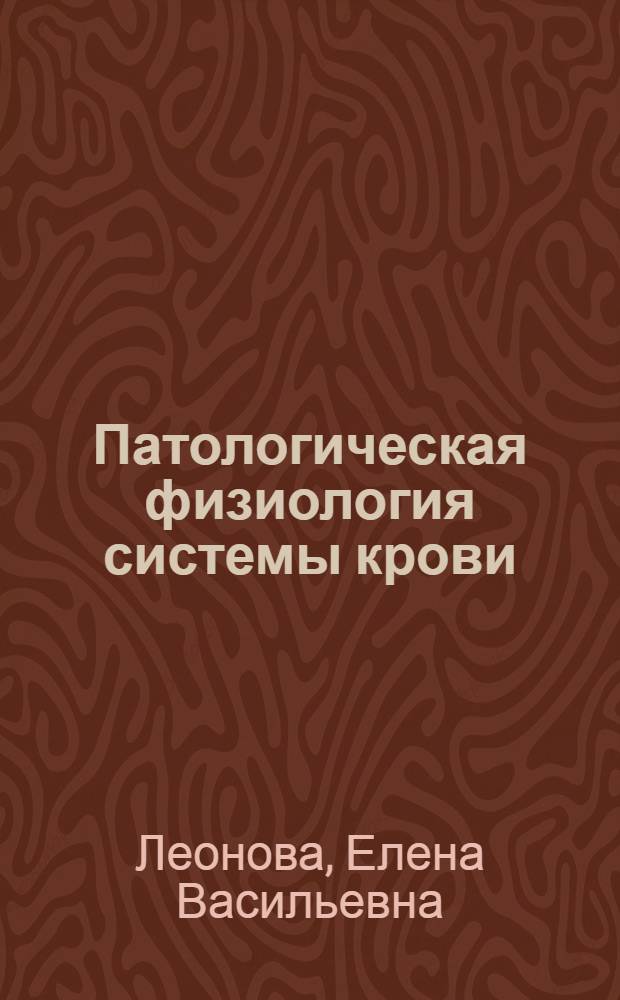 Патологическая физиология системы крови

Леонова, Елена Васильевна